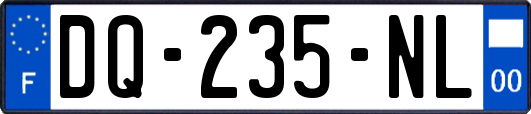 F
DQ-235-NL
00